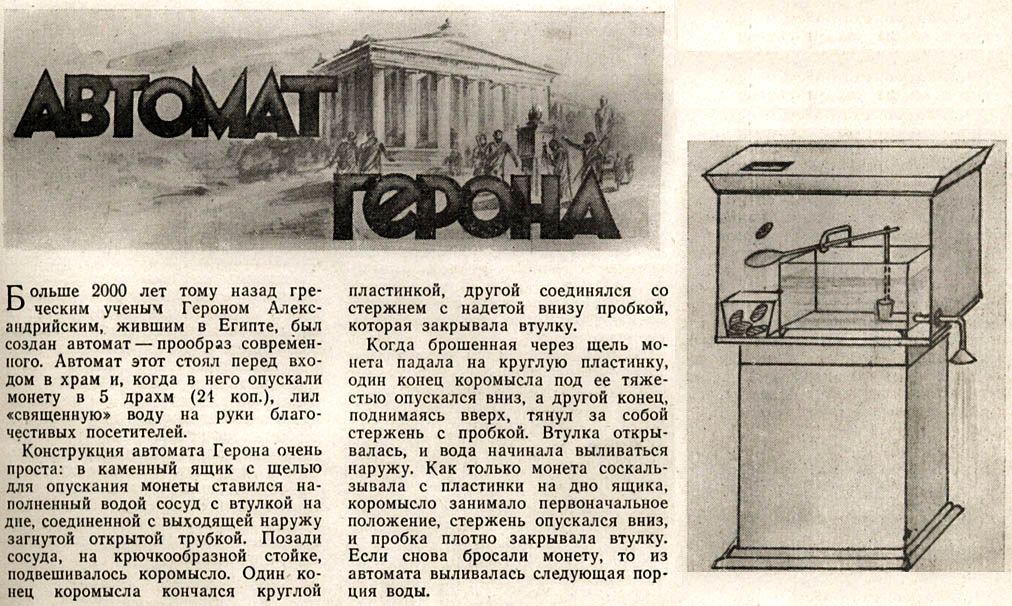 АВТОМАТ ГЕРОНА

Больше 2000 лет тому назад греческим ученым Героном Александрийским, жившим в Египте, был создан автомат — прообраз современного. Автомат этот стоял перед входом в храм и, когда в него опускали монету в 5 драхм (21 коп.), лил «священную» воду на руки благочестивых посетителей.

Конструкция автомата Герона очень проста: в каменный ящик с щелью для опускания монеты ставился наполненный водой сосуд с втулкой на дне, соединенной с выходящей наружу загнутой открытой трубкой. Позади сосуда, на крючкообразной стойке, подвешивалось коромысло. Один конец коромысла кончался круглой пластинкой, другой соединялся со стержнем с надетой внизу пробкой, которая закрывала втулку.

Когда брошенная через щель монета падала на круглую пластинку, один конец коромысла под ее тяжестью опускался вниз, а другой конец, поднимаясь вверх, тянул за собой стержень с пробкой. Втулка открывалась, и вода начинала выливаться наружу. Как только монета соскальзывала с пластинки на дно ящика, коромысло занимало первоначальное положение, стержень опускался вниз, и пробка плотно закрывала втулку. Если снова бросали монету, то из автомата выливалась следующая порция воды.